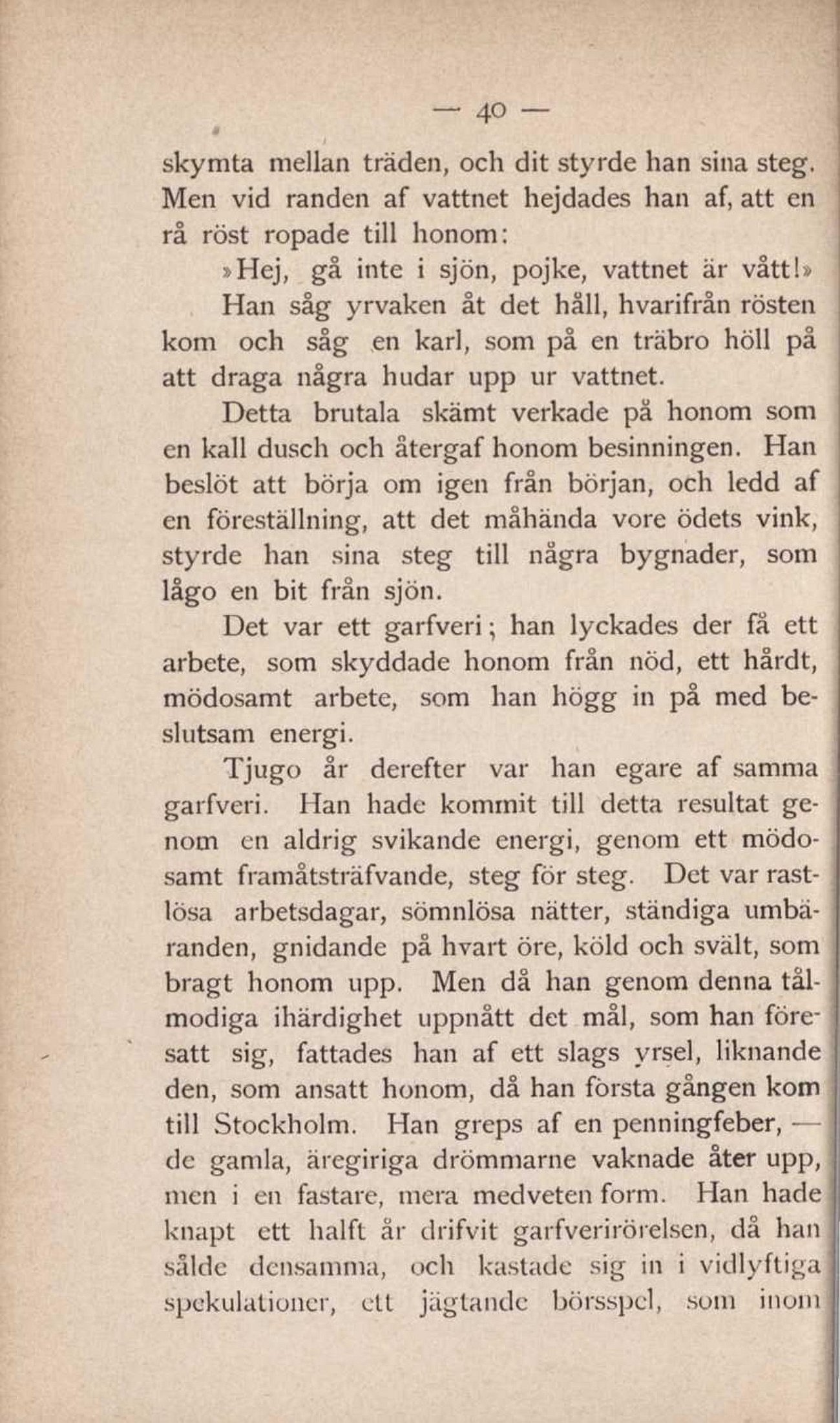 — 40 —

skymta mellan träden, och dit styrde han sina steg. Men vid randen af vattnet hejdades han af, att en rå röst ropade till honom:

»Hej, gå inte i sjön, pojke, vattnet är vått!»

Han såg yrvaken åt det håll, hvarifrån rösten kom och såg en karl, som på en träbro höll på att draga några hudar upp ur vattnet.

Detta brutala skämt verkade på honom som en kall dusch och återgaf honom besinningen. Han beslöt att börja om igen från början, och ledd af en föreställning, att det måhända vore ödets vink, styrde han sina steg till några bygnader, som lågo en bit från sjön.

Det var ett garfveri; han lyckades der få ett arbete, som skyddade honom från nöd, ett hårdt, mödosamt arbete, som han högg in på med beslutsam energi.

Tjugo år derefter var han egare af samma garfveri. Han hade kommit till detta resultat genom en aldrig svikande energi, genom ett mödosamt framåtsträfvande, steg för steg. Det var rastlösa arbetsdagar, sömnlösa nätter, ständiga umbäranden, gnidande på hvart öre, köld och svält, som bragt honom upp. Men då han genom denna tålmodiga ihärdighet uppnått det mål, som han föresatt sig, fattades han af ett slags yrsel, liknande den, som ansatt honom, då han första gången kom till Stockholm. Han greps af en penningfeber, — de gamla, äregiriga drömmarne vaknade åter upp, men i en fastare, mera medveten form. Han hade knapt ett halft år drifvit garfverirörelsen, då han sålde densamma, och kastade sig in i vidlyftiga spekulationer, ett jägtande börsspel, som inom